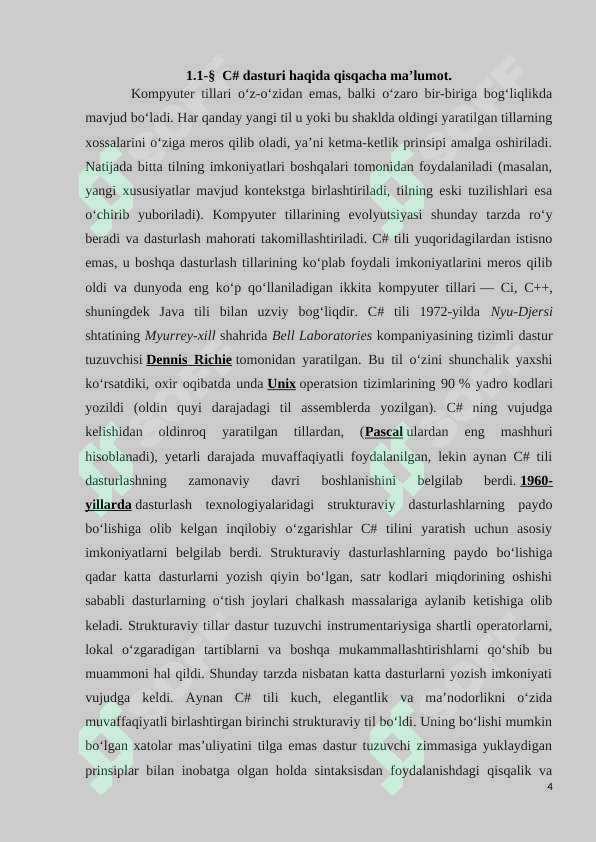 1.1-§ C# dasturi haqida qisqacha ma’lumot.

Kompyuter tillari o‘z-o‘zidan emas, balki o‘zaro bir-biriga bog‘liqlikda mavjud bo‘ladi. Har qanday yangi til u yoki bu shaklda oldingi yaratilgan tillarning xossalarini o‘ziga meros qilib oladi, ya’ni ketma-ketlik prinsipi amalga oshiriladi. Natijada bitta tilning imkoniyatlari boshqalari tomonidan foydalaniladi (masalan, yangi xususiyatlar mavjud kontekstga birlashtiriladi, tilning eski tuzilishlari esa o‘chirib yuboriladi). Kompyuter tillarining evolyutsiyasi shunday tarzda ro‘y beradi va dasturlash mahorati takomillashtiriladi. C# tili yuqoridagilardan istisno emas, u boshqa dasturlash tillarining ko‘plab foydali imkoniyatlarini meros qilib oldi va dunyoda eng ko‘p qo‘llaniladigan ikkita kompyuter tillari — Ci, C++, shuningdek Java tili bilan uzviy bog‘liqdir. C# tili 1972-yilda Nyu-Djersi shtatining Myurrey-xill shahrida Bell Laboratories kompaniyasining tizimli dastur tuzuvchisi Dennis Richie tomonidan yaratilgan. Bu til o‘zini shunchalik yaxshi ko‘rsatdiki, oxir oqibatda unda Unix operatsion tizimlarining 90 % yadro kodlari yozildi (oldin quyi darajadagi til assemblerda yozilgan). C# ning vujudga kelishidan oldinroq yaratilgan tillardan, (Pascal ulardan eng mashhuri hisoblanadi), yetarli darajada muvaffaqiyatli foydalanilgan, lekin aynan C# tili dasturlashning zamonaviy davri boshlanishini belgilab berdi. 1960-yillarda dasturlash texnologiyalaridagi strukturaviy dasturlashlarning paydo bo‘lishiga olib kelgan inqilobiy o‘zgarishlar C# tilini yaratish uchun asosiy imkoniyatlarni belgilab berdi. Strukturaviy dasturlashlarning paydo bo‘lishiga qadar katta dasturlarni yozish qiyin bo‘lgan, satr kodlari miqdorining oshishi sababli dasturlarning o‘tish joylari chalkash massalariga aylanib ketishiga olib keladi. Strukturaviy tillar dastur tuzuvchi instrumentariysiga shartli operatorlarni, lokal o‘zgaradigan tartiblarni va boshqa mukammallashtirishlarni qo‘shib bu muammoni hal qildi. Shunday tarzda nisbatan katta dasturlarni yozish imkoniyati vujudga keldi. Aynan C# tili kuch, elegantlik va ma’nodorlikni o‘zida muvaffaqiyatli birlashtirgan birinchi strukturaviy til bo‘ldi. Uning bo‘lishi mumkin bo‘lgan xatolar mas’uliyatini tilga emas dastur tuzuvchi zimmasiga yuklaydigan prinsiplar bilan inobatga olgan holda sintaksisdan foydalanishdagi qisqalik va

4